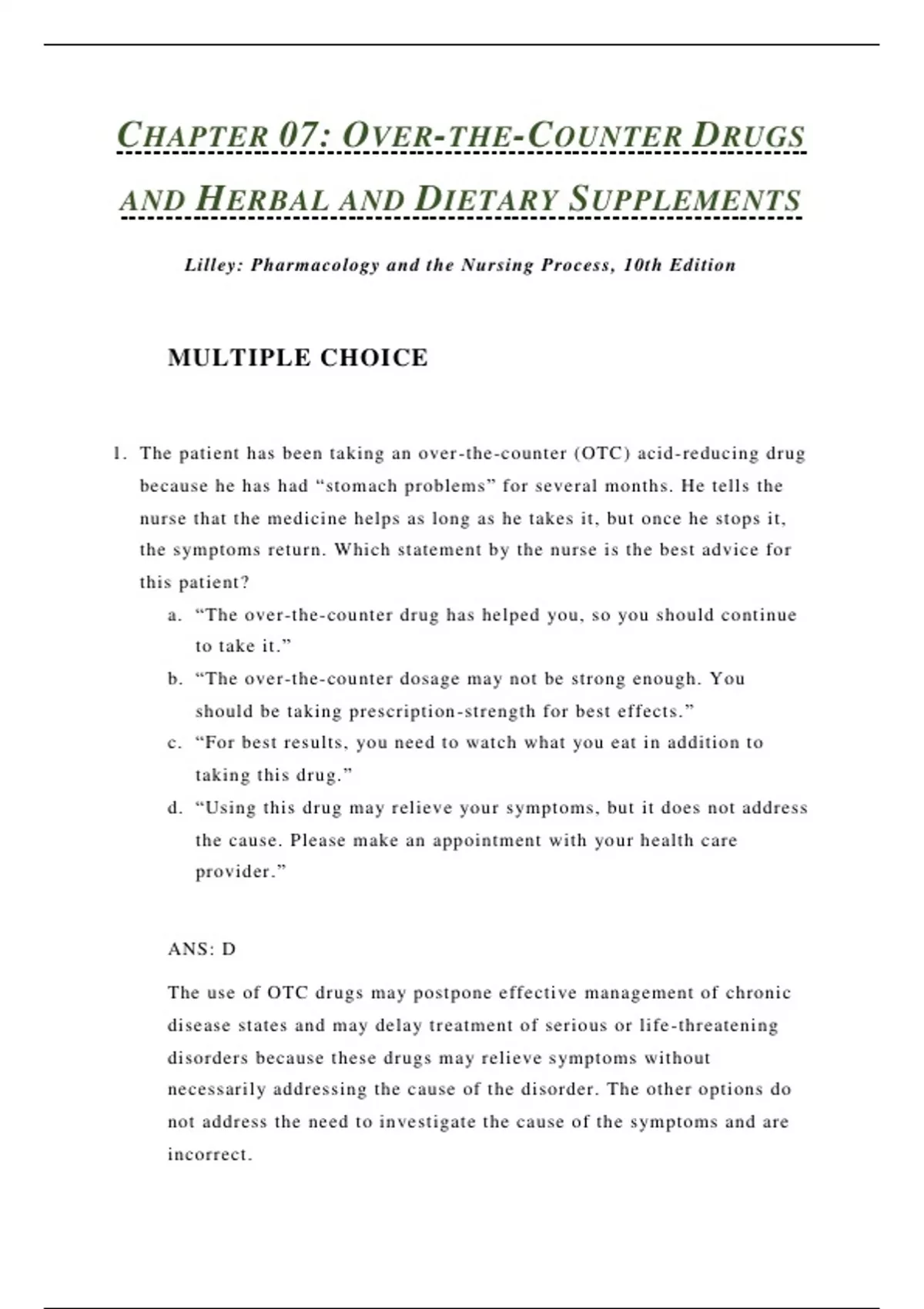 CHAPTER 07: OVER-THE-COUNTER DRUGS AND HERBAL AND DIETARY SUPPLEMENTS

Lilley: Pharmacology and the Nursing Process, 10th Edition

MULTIPLE CHOICE

1. The patient has been taking an over-the-counter (OTC) acid-reducing drug because he has had “stomach problems” for several months. He tells the nurse that the medicine helps as long as he takes it, but once he stops it, the symptoms return. Which statement by the nurse is the best advice for this patient?
a. “The over-the-counter drug has helped you, so you should continue to take it.”
b. “The over-the-counter dosage may not be strong enough. You should be taking prescription-strength for best effects.”
c. “For best results, you need to watch what you eat in addition to taking this drug.”
d. “Using this drug may relieve your symptoms, but it does not address the cause. Please make an appointment with your health care provider.”

ANS: D

The use of OTC drugs may postpone effective management of chronic disease states and may delay treatment of serious or life-threatening disorders because these drugs may relieve symptoms without necessarily addressing the cause of the disorder. The other options do not address the need to investigate the cause of the symptoms and are incorrect.